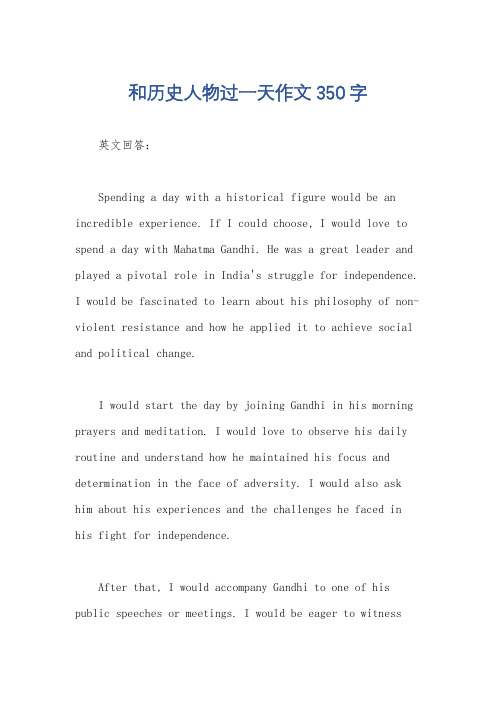 和历史人物过一天作文350字

英文回答：

Spending a day with a historical figure would be an incredible experience. If I could choose, I would love to spend a day with Mahatma Gandhi. He was a great leader and played a pivotal role in India's struggle for independence. I would be fascinated to learn about his philosophy of non-violent resistance and how he applied it to achieve social and political change.

I would start the day by joining Gandhi in his morning prayers and meditation. I would love to observe his daily routine and understand how he maintained his focus and determination in the face of adversity. I would also ask him about his experiences and the challenges he faced in his fight for independence.

After that, I would accompany Gandhi to one of his public speeches or meetings. I would be eager to witness